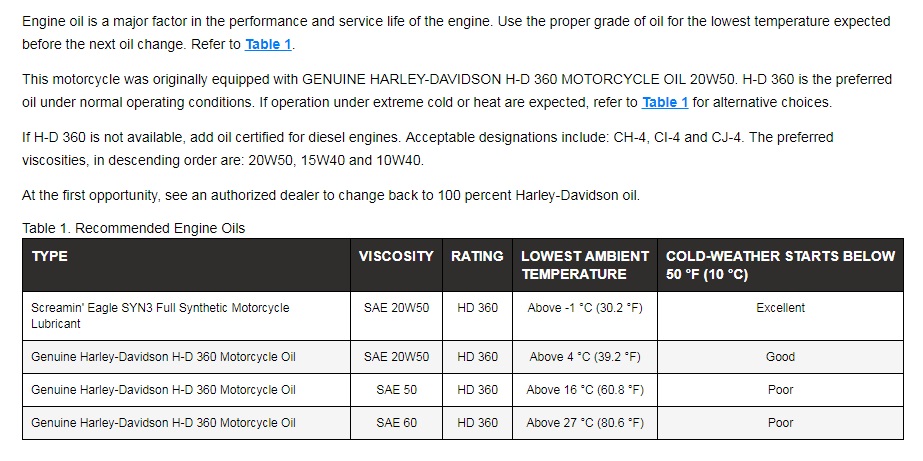 Engine oil is a major factor in the performance and service life of the engine. Use the proper grade of oil for the lowest temperature expected before the next oil change. Refer to Table 1.

This motorcycle was originally equipped with GENUINE HARLEY-DAVIDSON H-D 360 MOTORCYCLE OIL 20W50. H-D 360 is the preferred oil under normal operating conditions. If operation under extreme cold or heat are expected, refer to Table 1 for alternative choices.

If H-D 360 is not available, add oil certified for diesel engines. Acceptable designations include: CH-4, CI-4 and CJ-4. The preferred viscosities, in descending order are: 20W50, 15W40 and 10W40.

At the first opportunity, see an authorized dealer to change back to 100 percent Harley-Davidson oil.

Table 1. Recommended Engine Oils

| TYPE | VISCOSITY | RATING | LOWEST AMBIENT TEMPERATURE | COLD-WEATHER STARTS BELOW 50 °F (10 °C) |
|---|---|---|---|---|
| Screamin' Eagle SYN3 Full Synthetic Motorcycle Lubricant | SAE 20W50 | HD 360 | Above -1 °C (30.2 °F) | Excellent |
| Genuine Harley-Davidson H-D 360 Motorcycle Oil | SAE 20W50 | HD 360 | Above 4 °C (39.2 °F) | Good |
| Genuine Harley-Davidson H-D 360 Motorcycle Oil | SAE 50 | HD 360 | Above 16 °C (60.8 °F) | Poor |
| Genuine Harley-Davidson H-D 360 Motorcycle Oil | SAE 60 | HD 360 | Above 27 °C (80.6 °F) | Poor |